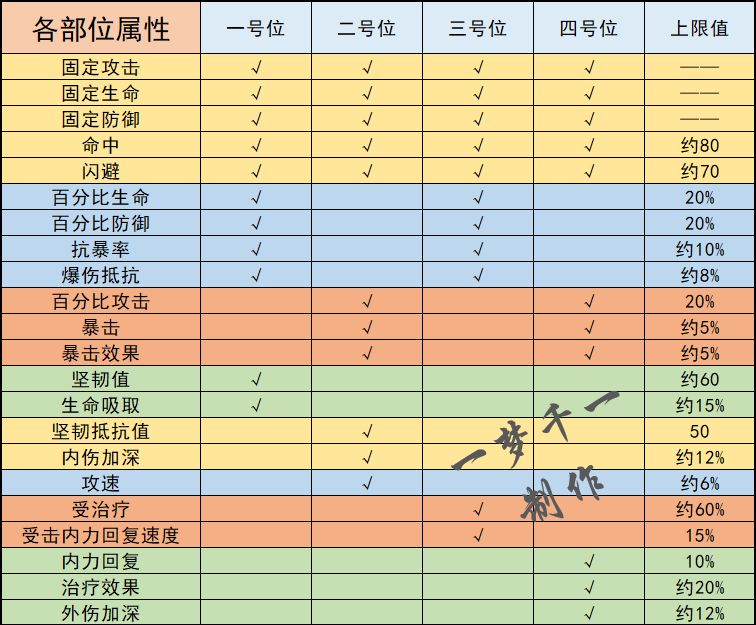 | 各部位属性 | 一号位 | 二号位 | 三号位 | 四号位 | 上限值 |
|---|---|---|---|---|---|
| 固定攻击 | √ | √ | √ | √ | —— |
| 固定生命 | √ | √ | √ | √ | —— |
| 固定防御 | √ | √ | √ | √ | —— |
| 命中 | √ | √ | √ | √ | 约80 |
| 闪避 | √ | √ | √ | √ | 约70 |
| 百分比生命 | √ | | √ | | 20% |
| 百分比防御 | √ | | √ | | 20% |
| 抗暴率 | √ | | √ | | 约10% |
| 爆伤抵抗 | √ | | √ | | 约8% |
| 百分比攻击 | | √ | | √ | 20% |
| 暴击 | | √ | | √ | 约5% |
| 暴击效果 | | √ | | √ | 约5% |
| 坚韧值 | √ | | | | 约60 |
| 生命吸取 | √ | | | | 约15% |
| 坚韧抵抗值 | | √ | | | 50 |
| 内伤加深 | | √ | | | 约12% |
| 攻速 | | √ | | | 约6% |
| 受治疗 | | | √ | | 约60% |
| 受击内力回复速度 | | | √ | | 15% |
| 内力回复 | | | | √ | 10% |
| 治疗效果 | | | | √ | 约20% |
| 外伤加深 | | | | √ | 约12% |

一梦千一
制作